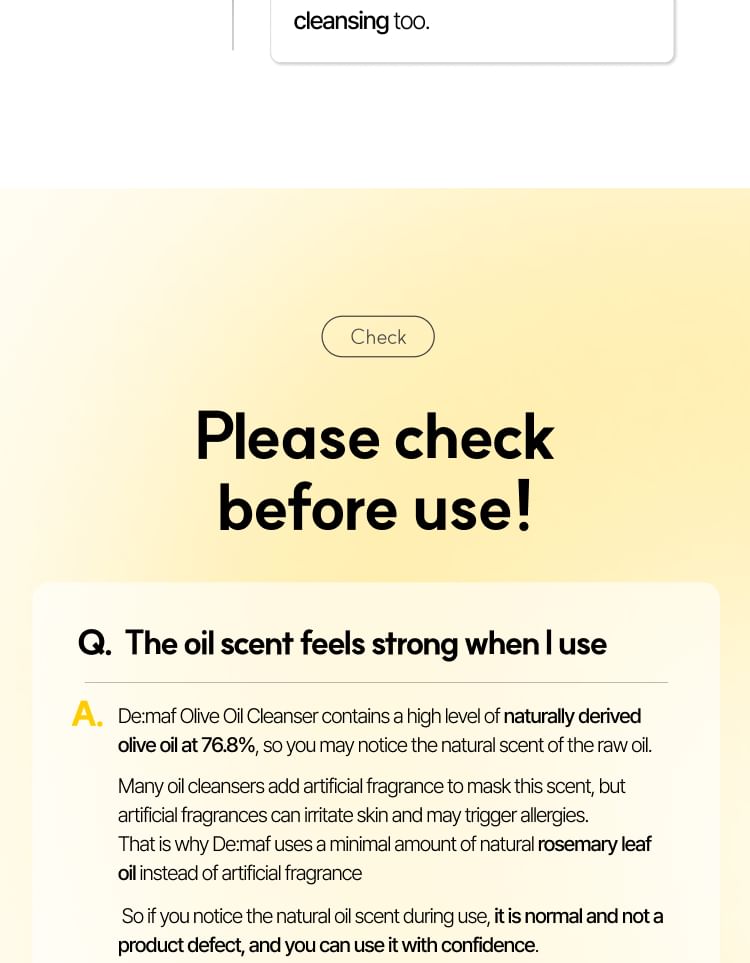 cleansing too.

Check

Please check before use!

Q. The oil scent feels strong when I use

A. De:maf Olive Oil Cleanser contains a high level of naturally derived olive oil at 76.8%, so you may notice the natural scent of the raw oil.

Many oil cleansers add artificial fragrance to mask this scent, but artificial fragrances can irritate skin and may trigger allergies.
That is why De:maf uses a minimal amount of natural rosemary leaf oil instead of artificial fragrance

So if you notice the natural oil scent during use, it is normal and not a product defect, and you can use it with confidence.